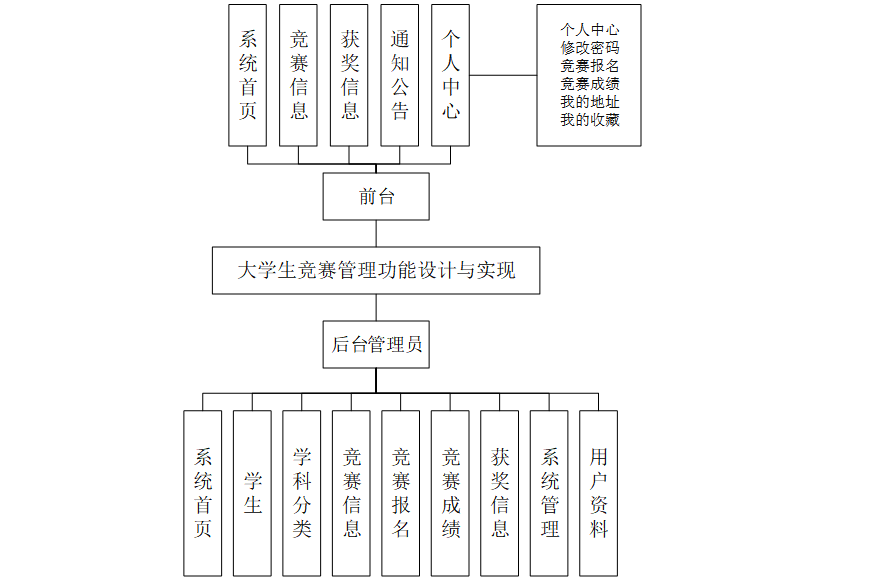 系统首页

竞赛信息

获奖信息

通知公告

个人中心

个人中心
修改密码
竞赛报名
竞赛成绩
我的地址
我的收藏

前台

大学生竞赛管理功能设计与实现

后台管理员

系统首页

学生

学科分类

竞赛信息

竞赛报名

竞赛成绩

获奖信息

系统管理

用户资料